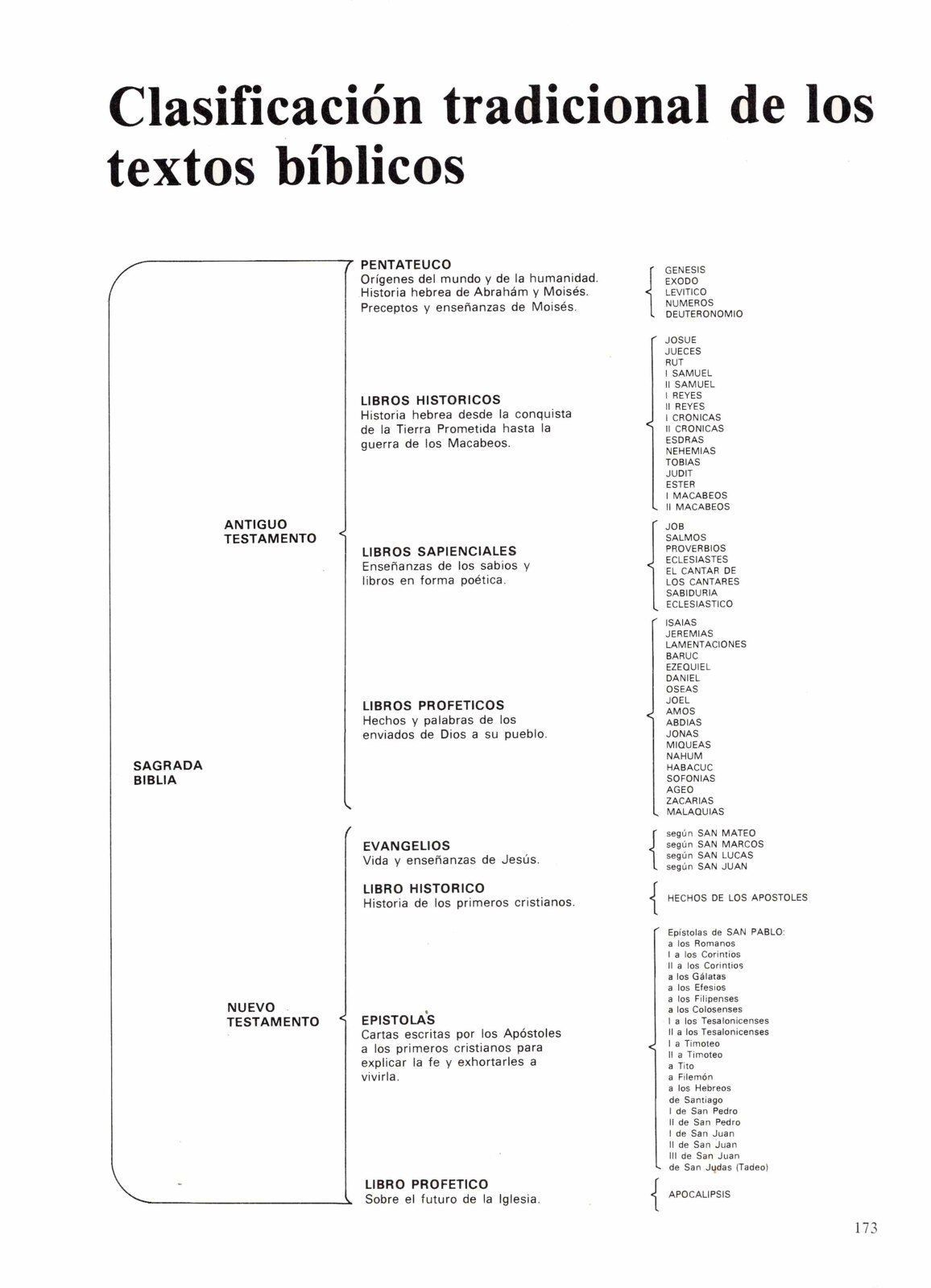 Clasificación tradicional de los textos bíblicos

SAGRADA BIBLIA

ANTIGUO TESTAMENTO

PENTATEUCO
Orígenes del mundo y de la humanidad. Historia hebrea de Abrahám y Moisés. Preceptos y enseñanzas de Moisés.

GENESIS
EXODO
LEVITICO
NUMEROS
DEUTERONOMIO

LIBROS HISTORICOS
Historia hebrea desde la conquista de la Tierra Prometida hasta la guerra de los Macabeos.

JOSUE
JUECES
RUT
I SAMUEL
II SAMUEL
I REYES
II REYES
I CRONICAS
II CRONICAS
ESDRAS
NEHEMIAS
TOBIAS
JUDIT
ESTER
I MACABEOS
II MACABEOS

LIBROS SAPIENCIALES
Enseñanzas de los sabios y libros en forma poética.

JOB
SALMOS
PROVERBIOS
ECLESIASTES
EL CANTAR DE LOS CANTARES
SABIDURIA
ECLESIASTICO

LIBROS PROFETICOS
Hechos y palabras de los enviados de Dios a su pueblo.

ISAIAS
JEREMIAS
LAMENTACIONES
BARUC
EZEQUIEL
DANIEL
OSEAS
JOEL
AMOS
ABDIAS
JONAS
MIQUEAS
NAHUM
HABACUC
SOFONIAS
AGEO
ZACARIAS
MALAQUIAS

NUEVO TESTAMENTO

EVANGELIOS
Vida y enseñanzas de Jesús.

según SAN MATEO
según SAN MARCOS
según SAN LUCAS
según SAN JUAN

LIBRO HISTORICO
Historia de los primeros cristianos.

HECHOS DE LOS APOSTOLES

EPISTOLAS
Cartas escritas por los Apóstoles a los primeros cristianos para explicar la fe y exhortarles a vivirla.

Epístolas de SAN PABLO:
a los Romanos
I a los Corintios
II a los Corintios
a los Gálatas
a los Efesios
a los Filipenses
a los Colosenses
I a los Tesalonicenses
II a los Tesalonicenses
I a Timoteo
II a Timoteo
a Tito
a Filemón
a los Hebreos
de Santiago
I de San Pedro
II de San Pedro
I de San Juan
II de San Juan
III de San Juan
de San Judas (Tadeo)

LIBRO PROFETICO
Sobre el futuro de la Iglesia.

APOCALIPSIS

173